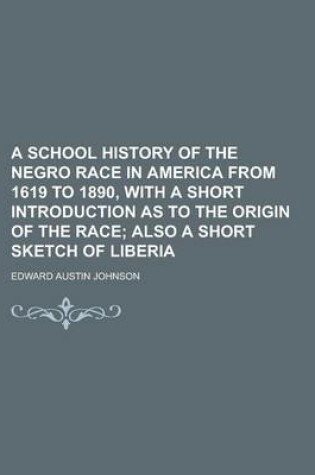 A SCHOOL HISTORY OF THE NEGRO RACE IN AMERICA FROM 1619 TO 1890, WITH A SHORT INTRODUCTION AS TO THE ORIGIN OF THE RACE; ALSO A SHORT SKETCH OF LIBERIA

EDWARD AUSTIN JOHNSON